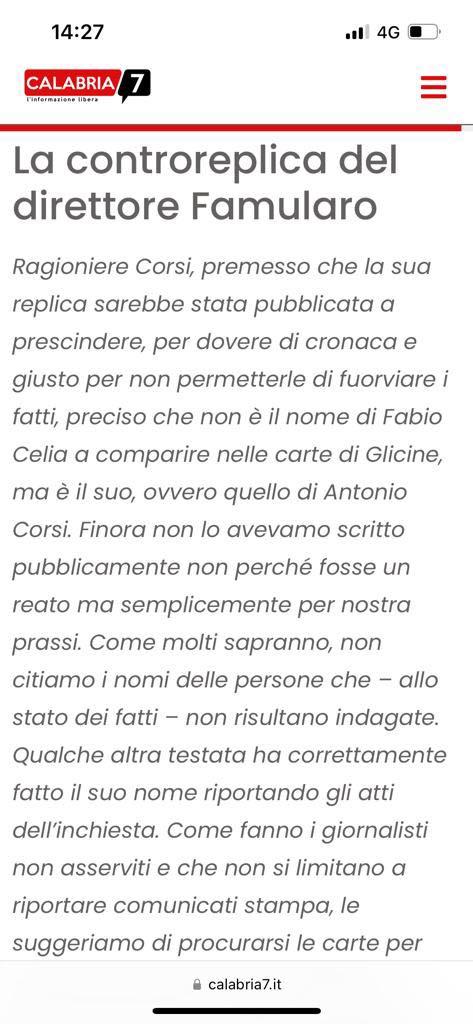 14:27

4G

CALABRIA 7
L'informazione libera

La controreplica del direttore Famularo

Ragioniere Corsi, premesso che la sua replica sarebbe stata pubblicata a prescindere, per dovere di cronaca e giusto per non permetterle di fuorviare i fatti, preciso che non è il nome di Fabio Celia a comparire nelle carte di Glicine, ma è il suo, ovvero quello di Antonio Corsi. Finora non lo avevamo scritto pubblicamente non perché fosse un reato ma semplicemente per nostra prassi. Come molti sapranno, non citiamo i nomi delle persone che – allo stato dei fatti – non risultano indagate. Qualche altra testata ha correttamente fatto il suo nome riportando gli atti dell'inchiesta. Come fanno i giornalisti non asserviti e che non si limitano a riportare comunicati stampa, le suggeriamo di procurarsi le carte per

calabria7.it